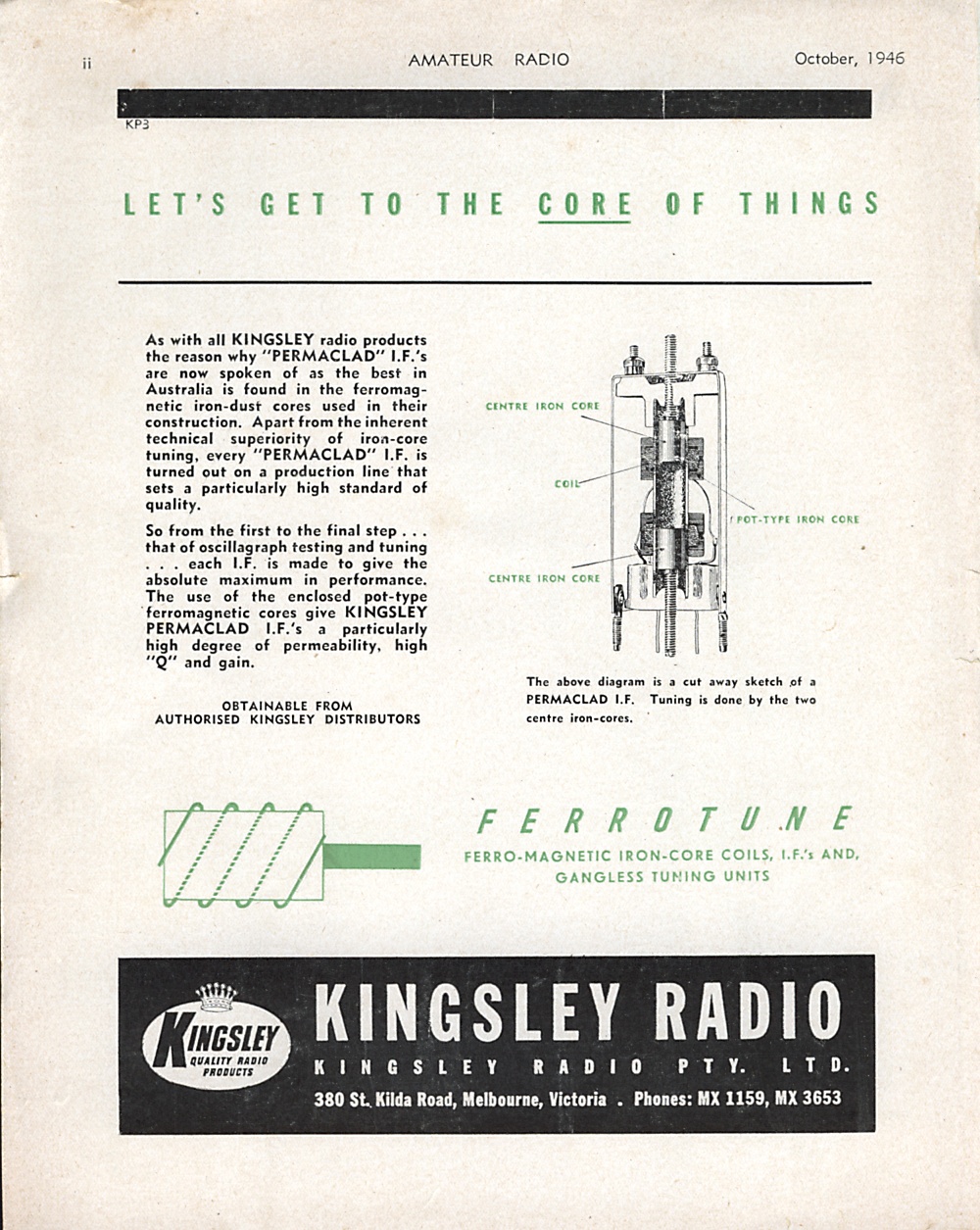 ii AMATEUR RADIO October, 1946

KP3

LET'S GET TO THE CORE OF THINGS

As with all KINGSLEY radio products the reason why "PERMACLAD" I.F.'s are now spoken of as the best in Australia is found in the ferromagnetic iron-dust cores used in their construction. Apart from the inherent technical superiority of iron-core tuning, every "PERMACLAD" I.F. is turned out on a production line that sets a particularly high standard of quality.

So from the first to the final step . . . that of oscillagraph testing and tuning . . . each I.F. is made to give the absolute maximum in performance. The use of the enclosed pot-type ferromagnetic cores give KINGSLEY PERMACLAD I.F.'s a particularly high degree of permeability, high "Q" and gain.

OBTAINABLE FROM AUTHORISED KINGSLEY DISTRIBUTORS

CENTRE IRON CORE

COIL

POT-TYPE IRON CORE

CENTRE IRON CORE

The above diagram is a cut away sketch of a PERMACLAD I.F. Tuning is done by the two centre iron-cores.

FERROTUNE

FERRO-MAGNETIC IRON-CORE COILS, I.F.'s AND, GANGLESS TUNING UNITS

KINGSLEY QUALITY RADIO PRODUCTS

KINGSLEY RADIO

KINGSLEY RADIO PTY. LTD.

380 St. Kilda Road, Melbourne, Victoria . Phones: MX 1159, MX 3653